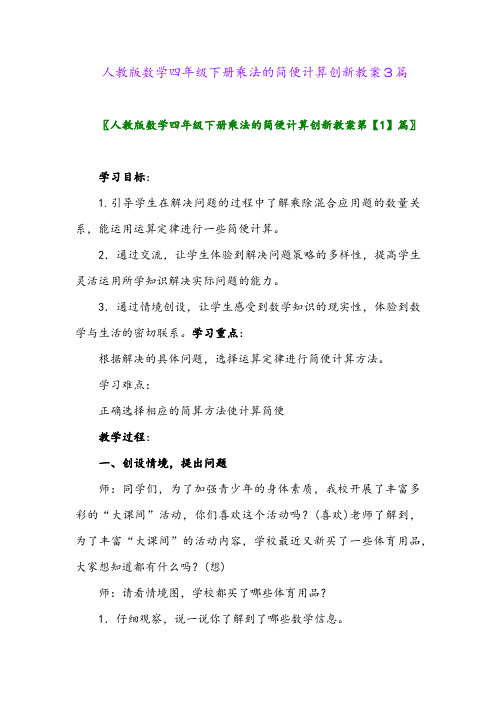 人教版数学四年级下册乘法的简便计算创新教案3篇

〖人教版数学四年级下册乘法的简便计算创新教案第【1】篇〗

学习目标：

1. 引导学生在解决问题的过程中了解乘除混合应用题的数量关系，能运用运算定律进行一些简便计算。

2. 通过交流，让学生体验到解决问题策略的多样性，提高学生灵活运用所学知识解决实际问题的能力。

3. 通过情境创设，让学生感受到数学知识的现实性，体验到数学与生活的密切联系。学习重点：

根据解决的具体问题，选择运算定律进行简便计算方法。

学习难点：

正确选择相应的简算方法使计算简便

教学过程：

一、创设情境，提出问题

师：同学们，为了加强青少年的身体素质，我校开展了丰富多彩的“大课间”活动，你们喜欢这个活动吗？(喜欢)老师了解到，为了丰富“大课间”的活动内容，学校最近又新买了一些体育用品，大家想知道都有什么吗？(想)

师：请看情境图，学校都买了哪些体育用品？

1. 仔细观察，说一说你了解到了哪些数学信息。